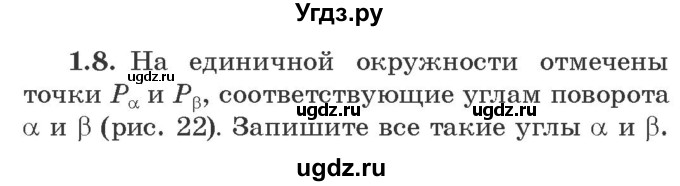 Угдз.ру

1.8. На единичной окружности отмечены точки $P_\alpha$ и $P_\beta$, соответствующие углам поворота $\alpha$ и $\beta$ (рис. 22). Запишите все такие углы $\alpha$ и $\beta$.

ugdz.ru ugdz.ru ugdz.ru ugdz.ru